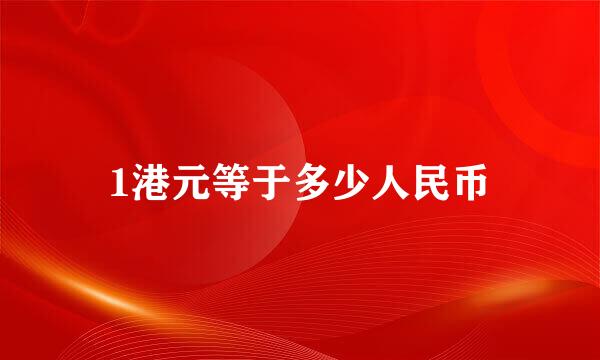 1港元等于多少人民币